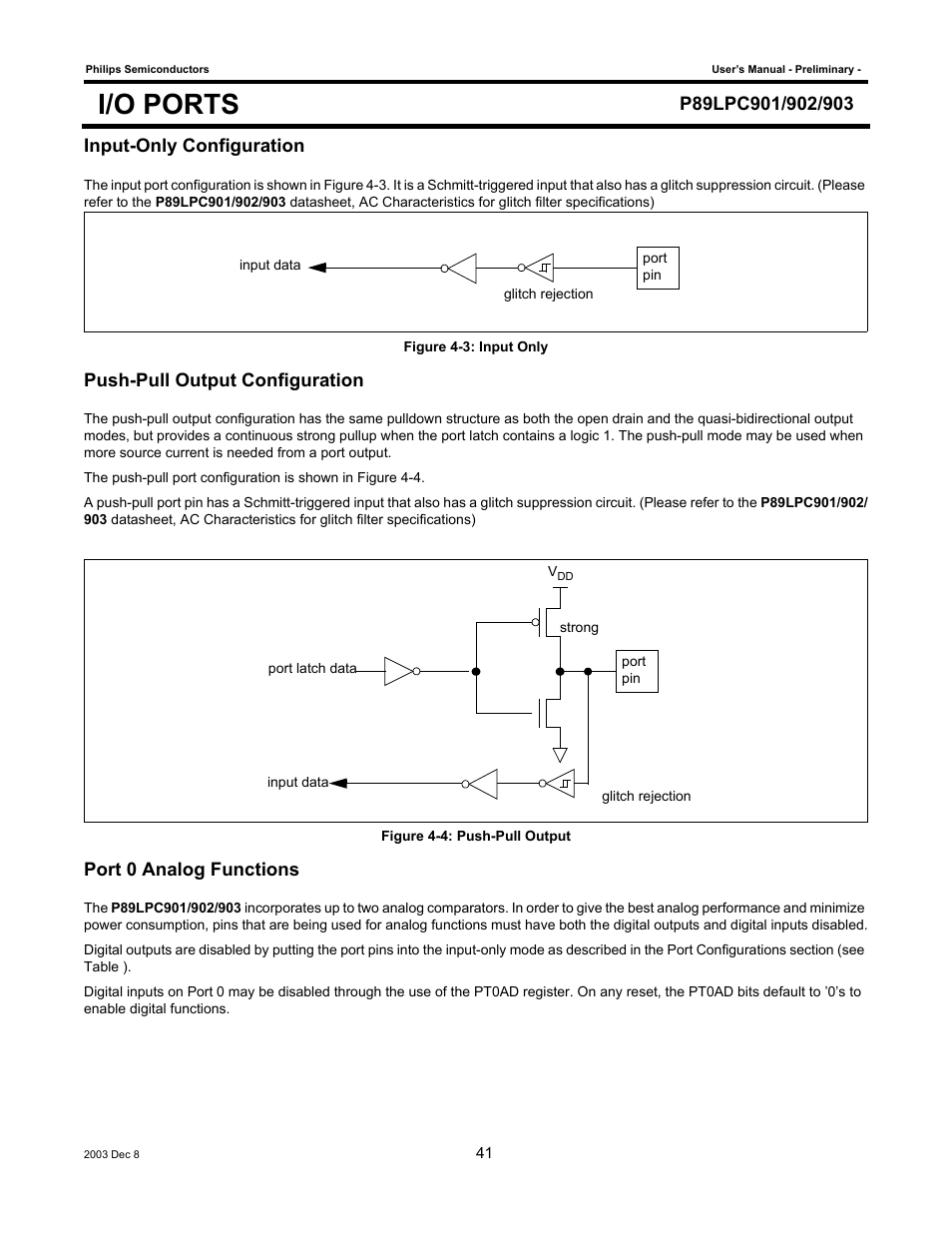 Philips Semiconductors

User's Manual - Preliminary -

I/O PORTS

P89LPC901/902/903

Input-Only Configuration

The input port configuration is shown in Figure 4-3. It is a Schmitt-triggered input that also has a glitch suppression circuit. (Please refer to the P89LPC901/902/903 datasheet, AC Characteristics for glitch filter specifications)

input data

glitch rejection

port pin

Figure 4-3: Input Only

Push-Pull Output Configuration

The push-pull output configuration has the same pulldown structure as both the open drain and the quasi-bidirectional output modes, but provides a continuous strong pullup when the port latch contains a logic 1. The push-pull mode may be used when more source current is needed from a port output.

The push-pull port configuration is shown in Figure 4-4.

A push-pull port pin has a Schmitt-triggered input that also has a glitch suppression circuit. (Please refer to the P89LPC901/902/903 datasheet, AC Characteristics for glitch filter specifications)

$V_{DD}$

strong

port latch data

port pin

input data

glitch rejection

Figure 4-4: Push-Pull Output

Port 0 Analog Functions

The P89LPC901/902/903 incorporates up to two analog comparators. In order to give the best analog performance and minimize power consumption, pins that are being used for analog functions must have both the digital outputs and digital inputs disabled.

Digital outputs are disabled by putting the port pins into the input-only mode as described in the Port Configurations section (see Table ).

Digital inputs on Port 0 may be disabled through the use of the PT0AD register. On any reset, the PT0AD bits default to '0's to enable digital functions.

2003 Dec 8

41